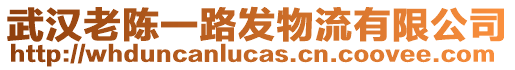 武汉老陈一路发物流有限公司
http://whduncanlucas.cn.coovee.com